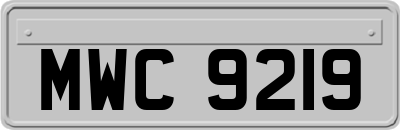 MWC 9219